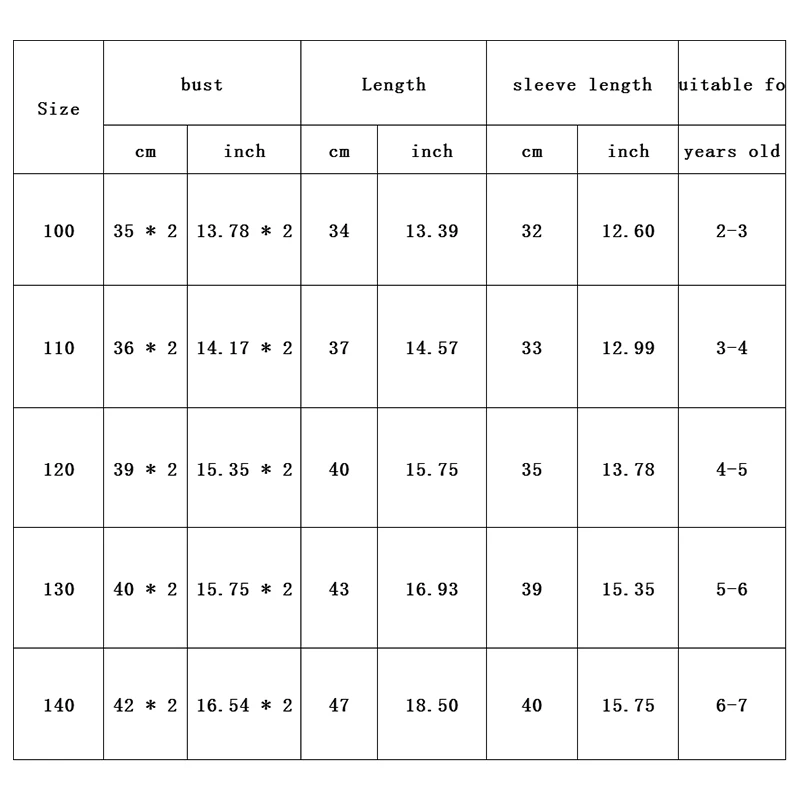 | Size | bust | | Length | | sleeve length | | uitable fo |
|---|---|---|---|---|---|---|---|
| | cm | inch | cm | inch | cm | inch | years old |
| 100 | 35 * 2 | 13.78 * 2 | 34 | 13.39 | 32 | 12.60 | 2-3 |
| 110 | 36 * 2 | 14.17 * 2 | 37 | 14.57 | 33 | 12.99 | 3-4 |
| 120 | 39 * 2 | 15.35 * 2 | 40 | 15.75 | 35 | 13.78 | 4-5 |
| 130 | 40 * 2 | 15.75 * 2 | 43 | 16.93 | 39 | 15.35 | 5-6 |
| 140 | 42 * 2 | 16.54 * 2 | 47 | 18.50 | 40 | 15.75 | 6-7 |